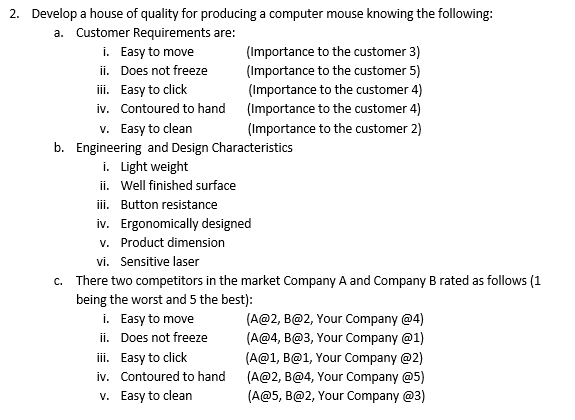 2. Develop a house of quality for producing a computer mouse knowing the following:

a. Customer Requirements are:

i. Easy to move (Importance to the customer 3)
ii. Does not freeze (Importance to the customer 5)
iii. Easy to click (Importance to the customer 4)
iv. Contoured to hand (Importance to the customer 4)
v. Easy to clean (Importance to the customer 2)

b. Engineering and Design Characteristics

i. Light weight
ii. Well finished surface
iii. Button resistance
iv. Ergonomically designed
v. Product dimension
vi. Sensitive laser

c. There two competitors in the market Company A and Company B rated as follows (1 being the worst and 5 the best):

i. Easy to move (A@2, B@2, Your Company @4)
ii. Does not freeze (A@4, B@3, Your Company @1)
iii. Easy to click (A@1, B@1, Your Company @2)
iv. Contoured to hand (A@2, B@4, Your Company @5)
v. Easy to clean (A@5, B@2, Your Company @3)